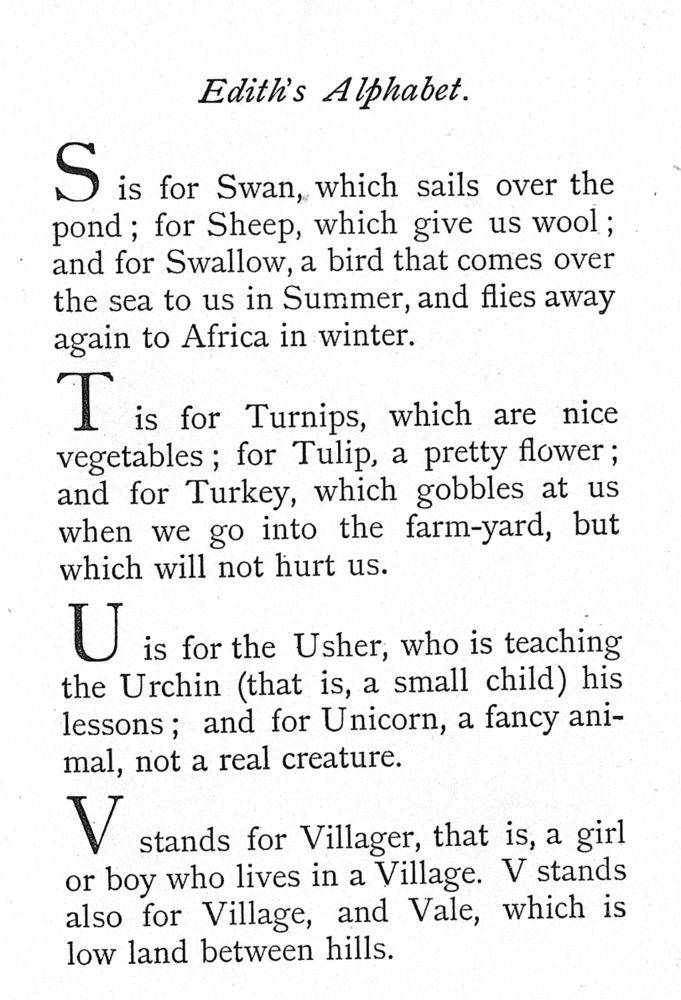 Edith's Alphabet.

S is for Swan, which sails over the pond; for Sheep, which give us wool; and for Swallow, a bird that comes over the sea to us in Summer, and flies away again to Africa in winter.

T is for Turnips, which are nice vegetables; for Tulip, a pretty flower; and for Turkey, which gobbles at us when we go into the farm-yard, but which will not hurt us.

U is for the Usher, who is teaching the Urchin (that is, a small child) his lessons; and for Unicorn, a fancy animal, not a real creature.

V stands for Villager, that is, a girl or boy who lives in a Village. V stands also for Village, and Vale, which is low land between hills.